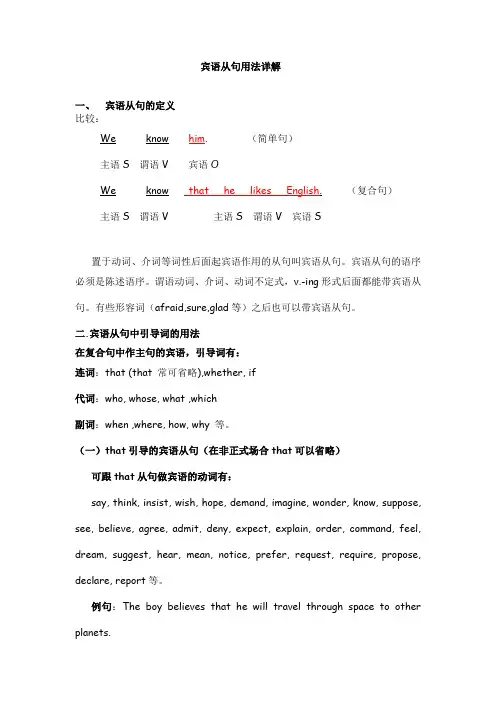 宾语从句用法详解

一、 宾语从句的定义

比较：

We know him. （简单句）

主语 S 谓语 V 宾语 O

We know that he likes English. （复合句）

主语 S 谓语 V 主语 S 谓语 V 宾语 S

置于动词、介词等词性后面起宾语作用的从句叫宾语从句。宾语从句的语序必须是陈述语序。谓语动词、介词、动词不定式，v.-ing 形式后面都能带宾语从句。有些形容词（afraid,sure,glad 等）之后也可以带宾语从句。

二.宾语从句中引导词的用法

在复合句中作主句的宾语，引导词有：

连词：that (that 常可省略),whether, if

代词：who, whose, what ,which

副词：when ,where, how, why 等。

（一）that 引导的宾语从句（在非正式场合 that 可以省略）

可跟 that 从句做宾语的动词有：

say, think, insist, wish, hope, demand, imagine, wonder, know, suppose, see, believe, agree, admit, deny, expect, explain, order, command, feel, dream, suggest, hear, mean, notice, prefer, request, require, propose, declare, report 等。

例句：The boy believes that he will travel through space to other planets.